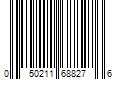 0 50211 68827 6